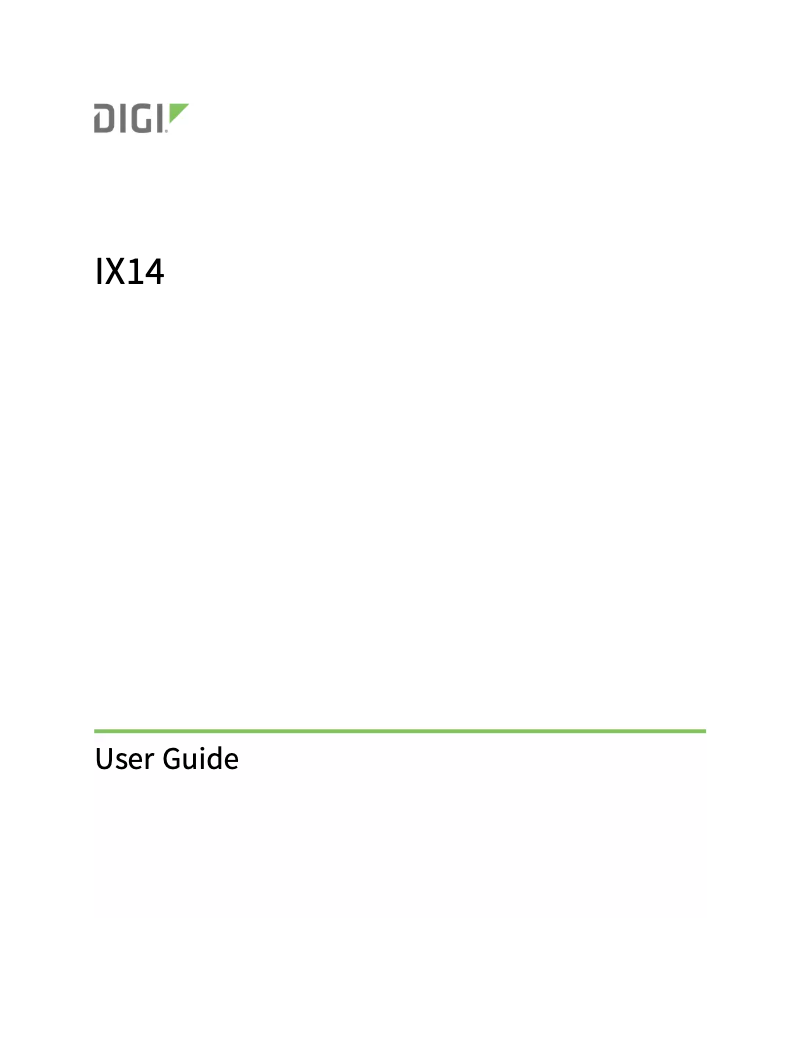 DIGI

IX14

User Guide